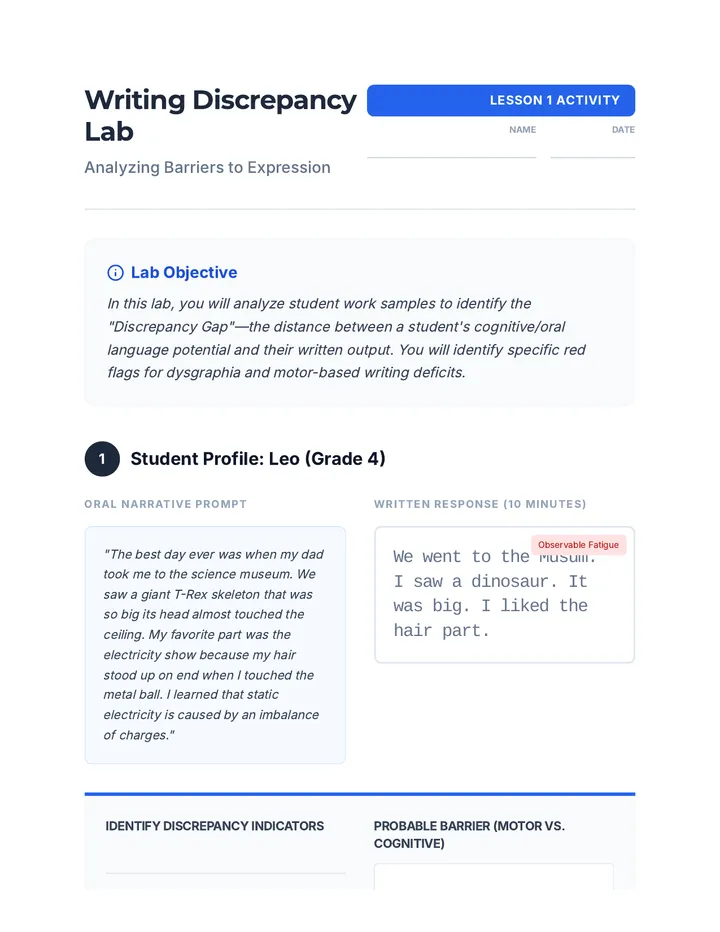 Writing Discrepancy Lab

Analyzing Barriers to Expression

LESSON 1 ACTIVITY

NAME

DATE

Lab Objective

In this lab, you will analyze student work samples to identify the "Discrepancy Gap"—the distance between a student's cognitive/oral language potential and their written output. You will identify specific red flags for dysgraphia and motor-based writing deficits.

1 Student Profile: Leo (Grade 4)

ORAL NARRATIVE PROMPT

"The best day ever was when my dad took me to the science museum. We saw a giant T-Rex skeleton that was so big its head almost touched the ceiling. My favorite part was the electricity show because my hair stood up on end when I touched the metal ball. I learned that static electricity is caused by an imbalance of charges."

WRITTEN RESPONSE (10 MINUTES)

Observable Fatigue

We went to the Musum. I saw a dinosaur. It was big. I liked the hair part.

IDENTIFY DISCREPANCY INDICATORS

PROBABLE BARRIER (MOTOR VS. COGNITIVE)